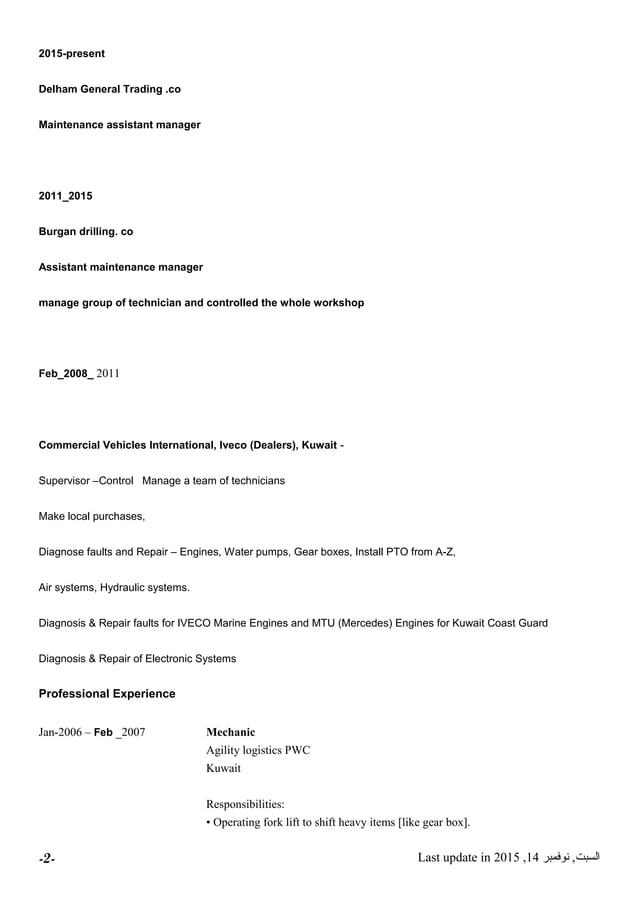 2015-present

Delham General Trading .co

Maintenance assistant manager

2011_2015

Burgan drilling. co

Assistant maintenance manager

manage group of technician and controlled the whole workshop

Feb_2008_ 2011

Commercial Vehicles International, Iveco (Dealers), Kuwait -

Supervisor –Control Manage a team of technicians

Make local purchases,

Diagnose faults and Repair – Engines, Water pumps, Gear boxes, Install PTO from A-Z,

Air systems, Hydraulic systems.

Diagnosis & Repair faults for IVECO Marine Engines and MTU (Mercedes) Engines for Kuwait Coast Guard

Diagnosis & Repair of Electronic Systems

Professional Experience

Jan-2006 – Feb _2007 Mechanic
Agility logistics PWC
Kuwait

Responsibilities:
• Operating fork lift to shift heavy items [like gear box].

-2- Last update in 2015 ,14 السبت, نوفمبر